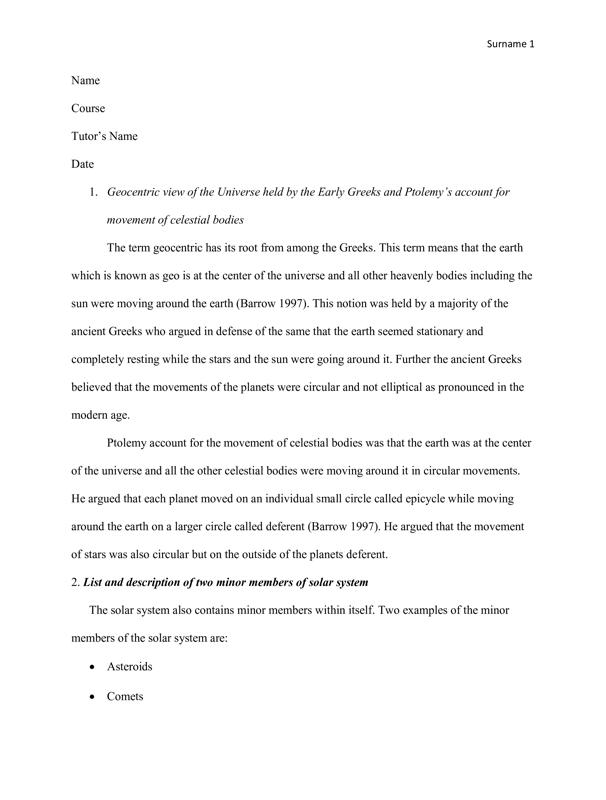 Surname 1

Name

Course

Tutor's Name

Date

1. Geocentric view of the Universe held by the Early Greeks and Ptolemy's account for movement of celestial bodies

The term geocentric has its root from among the Greeks. This term means that the earth which is known as geo is at the center of the universe and all other heavenly bodies including the sun were moving around the earth (Barrow 1997). This notion was held by a majority of the ancient Greeks who argued in defense of the same that the earth seemed stationary and completely resting while the stars and the sun were going around it. Further the ancient Greeks believed that the movements of the planets were circular and not elliptical as pronounced in the modern age.

Ptolemy account for the movement of celestial bodies was that the earth was at the center of the universe and all the other celestial bodies were moving around it in circular movements. He argued that each planet moved on an individual small circle called epicycle while moving around the earth on a larger circle called deferent (Barrow 1997). He argued that the movement of stars was also circular but on the outside of the planets deferent.

2. List and description of two minor members of solar system

The solar system also contains minor members within itself. Two examples of the minor members of the solar system are:

• Asteroids

• Comets